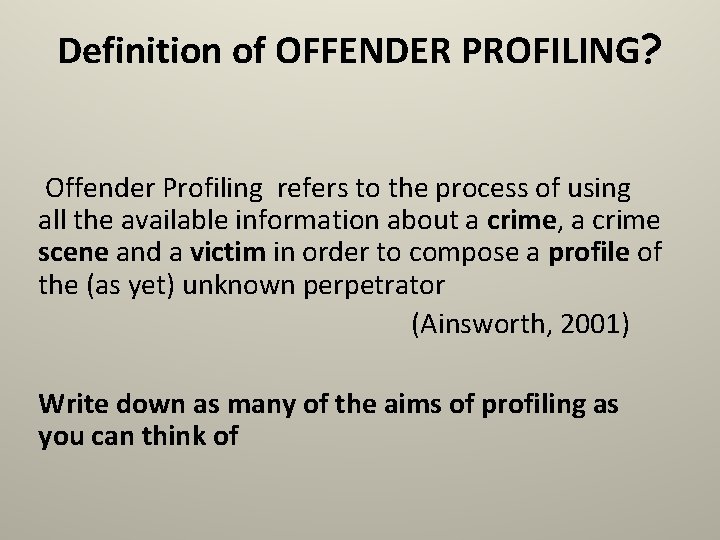 Definition of OFFENDER PROFILING?

Offender Profiling refers to the process of using all the available information about a crime, a crime scene and a victim in order to compose a profile of the (as yet) unknown perpetrator

(Ainsworth, 2001)

Write down as many of the aims of profiling as you can think of